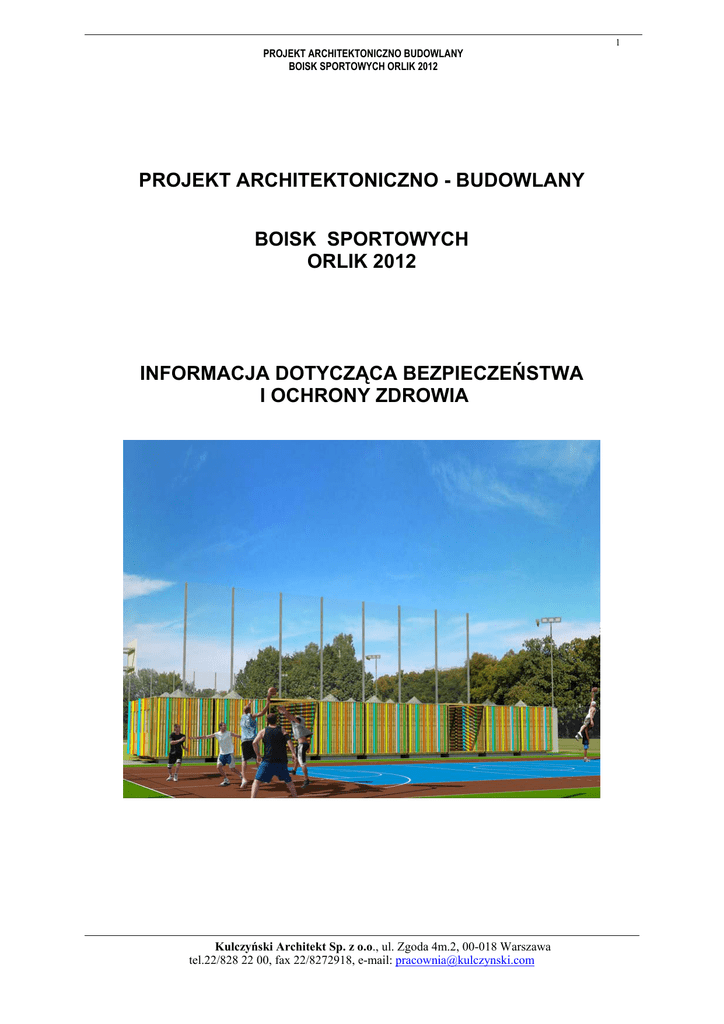 1

PROJEKT ARCHITEKTONICZNO BUDOWLANY
BOISK SPORTOWYCH ORLIK 2012

PROJEKT ARCHITEKTONICZNO - BUDOWLANY

BOISK SPORTOWYCH
ORLIK 2012

INFORMACJA DOTYCZĄCA BEZPIECZEŃSTWA
I OCHRONY ZDROWIA

Kulczyński Architekt Sp. z o.o., ul. Zgoda 4m.2, 00-018 Warszawa
tel.22/828 22 00, fax 22/8272918, e-mail: pracownia@kulczynski.com